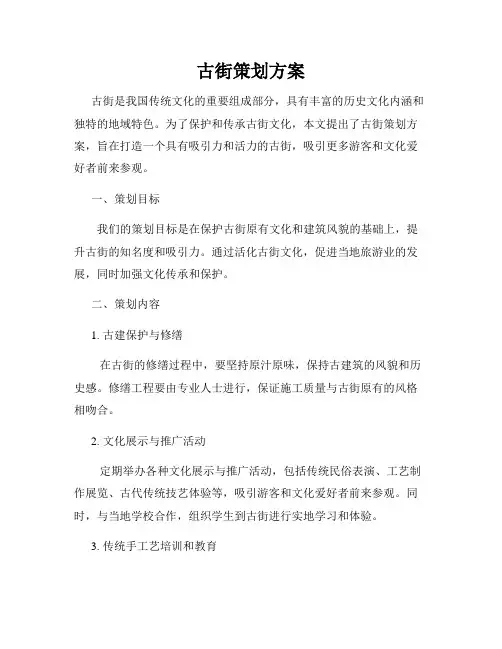 古街策划方案

古街是我国传统文化的重要组成部分，具有丰富的历史文化内涵和独特的地域特色。为了保护和传承古街文化，本文提出了古街策划方案，旨在打造一个具有吸引力和活力的古街，吸引更多游客和文化爱好者前来参观。

一、策划目标

我们的策划目标是在保护古街原有文化和建筑风貌的基础上，提升古街的知名度和吸引力。通过活化古街文化，促进当地旅游业的发展，同时加强文化传承和保护。

二、策划内容

1. 古建保护与修缮

在古街的修缮过程中，要坚持原汁原味，保持古建筑的风貌和历史感。修缮工程要由专业人士进行，保证施工质量与古街原有的风格相吻合。

2. 文化展示与推广活动

定期举办各种文化展示与推广活动，包括传统民俗表演、工艺制作展览、古代传统技艺体验等，吸引游客和文化爱好者前来参观。同时，与当地学校合作，组织学生到古街进行实地学习和体验。

3. 传统手工艺培训和教育